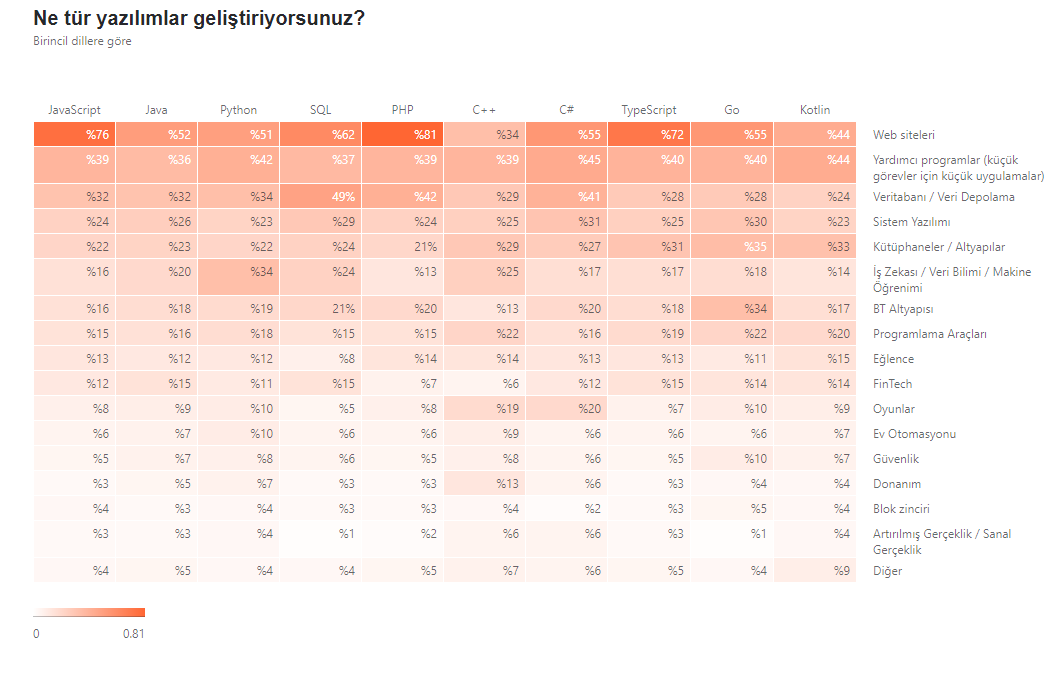 Ne tür yazılımlar geliştiriyorsunuz?
Birincil dillere göre

| JavaScript | Java | Python | SQL | PHP | C++ | C# | TypeScript | Go | Kotlin | |
|---|---|---|---|---|---|---|---|---|---|---|
| %76 | %52 | %51 | %62 | %81 | %34 | %55 | %72 | %55 | %44 | Web siteleri |
| %39 | %36 | %42 | %37 | %39 | %39 | %45 | %40 | %40 | %44 | Yardımcı programlar (küçük görevler için küçük uygulamalar) |
| %32 | %32 | %34 | 49% | %42 | %29 | %41 | %28 | %28 | %24 | Veritabanı / Veri Depolama |
| %24 | %26 | %23 | %29 | %24 | %25 | %31 | %25 | %30 | %23 | Sistem Yazılımı |
| %22 | %23 | %22 | %24 | 21% | %29 | %27 | %31 | %35 | %33 | Kütüphaneler / Altyapılar |
| %16 | %20 | %34 | %24 | %13 | %25 | %17 | %17 | %18 | %14 | İş Zekası / Veri Bilimi / Makine Öğrenimi |
| %16 | %18 | %19 | 21% | %20 | %13 | %20 | %18 | %34 | %17 | BT Altyapısı |
| %15 | %16 | %18 | %15 | %15 | %22 | %16 | %19 | %22 | %20 | Programlama Araçları |
| %13 | %12 | %12 | %8 | %14 | %14 | %13 | %13 | %11 | %15 | Eğlence |
| %12 | %15 | %11 | %15 | %7 | %6 | %12 | %15 | %14 | %14 | FinTech |
| %8 | %9 | %10 | %5 | %8 | %19 | %20 | %7 | %10 | %9 | Oyunlar |
| %6 | %7 | %10 | %6 | %6 | %9 | %6 | %6 | %6 | %7 | Ev Otomasyonu |
| %5 | %7 | %8 | %6 | %5 | %8 | %6 | %5 | %10 | %7 | Güvenlik |
| %3 | %5 | %7 | %3 | %3 | %13 | %6 | %3 | %4 | %4 | Donanım |
| %4 | %3 | %4 | %3 | %3 | %4 | %2 | %3 | %5 | %4 | Blok zinciri |
| %3 | %3 | %4 | %1 | %2 | %6 | %6 | %3 | %1 | %4 | Artırılmış Gerçeklik / Sanal Gerçeklik |
| %4 | %5 | %4 | %4 | %5 | %7 | %6 | %5 | %4 | %9 | Diğer |

0 0.81